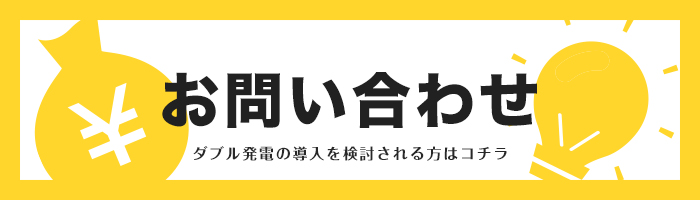 ¥

お問い合わせ

ダブル発電の導入を検討される方はコチラ